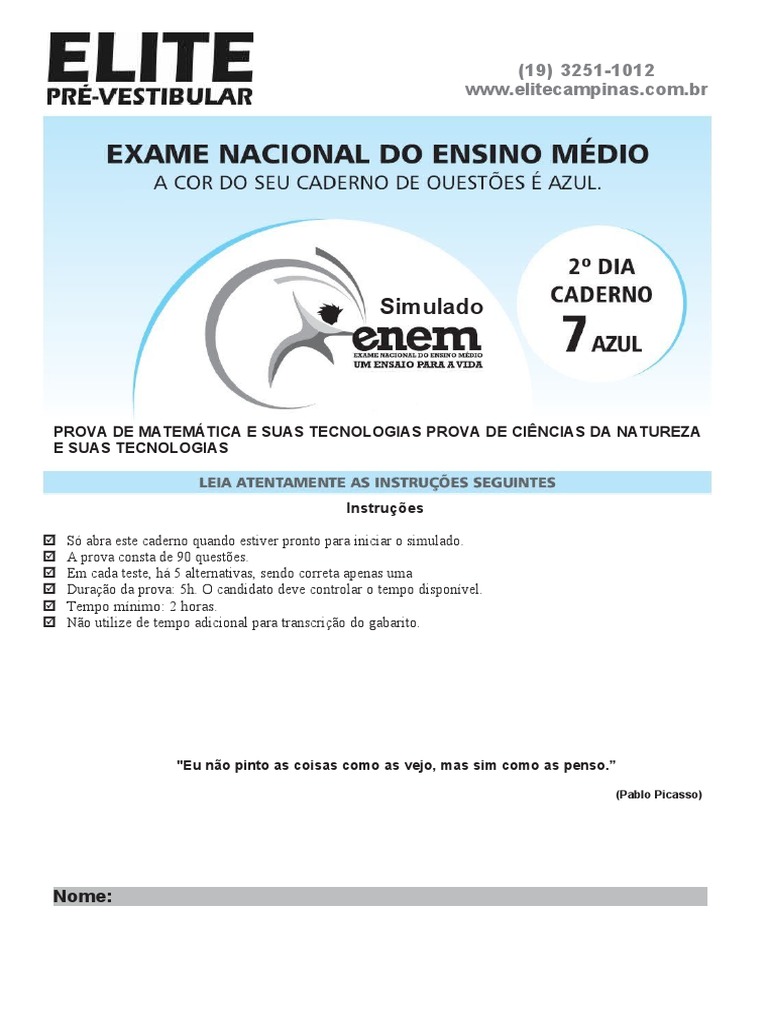 ELITE
PRÉ-VESTIBULAR

(19) 3251-1012
www.elitecampinas.com.br

EXAME NACIONAL DO ENSINO MÉDIO
A COR DO SEU CADERNO DE QUESTÕES É AZUL.

Simulado
enem
EXAME NACIONAL DO ENSINO MÉDIO
UM ENSAIO PARA A VIDA

2º DIA
CADERNO
7 AZUL

PROVA DE MATEMÁTICA E SUAS TECNOLOGIAS PROVA DE CIÊNCIAS DA NATUREZA E SUAS TECNOLOGIAS

LEIA ATENTAMENTE AS INSTRUÇÕES SEGUINTES

Instruções

☑ Só abra este caderno quando estiver pronto para iniciar o simulado.
☑ A prova consta de 90 questões.
☑ Em cada teste, há 5 alternativas, sendo correta apenas uma
☑ Duração da prova: 5h. O candidato deve controlar o tempo disponível.
☑ Tempo mínimo: 2 horas.
☑ Não utilize de tempo adicional para transcrição do gabarito.

"Eu não pinto as coisas como as vejo, mas sim como as penso."

(Pablo Picasso)

Nome: